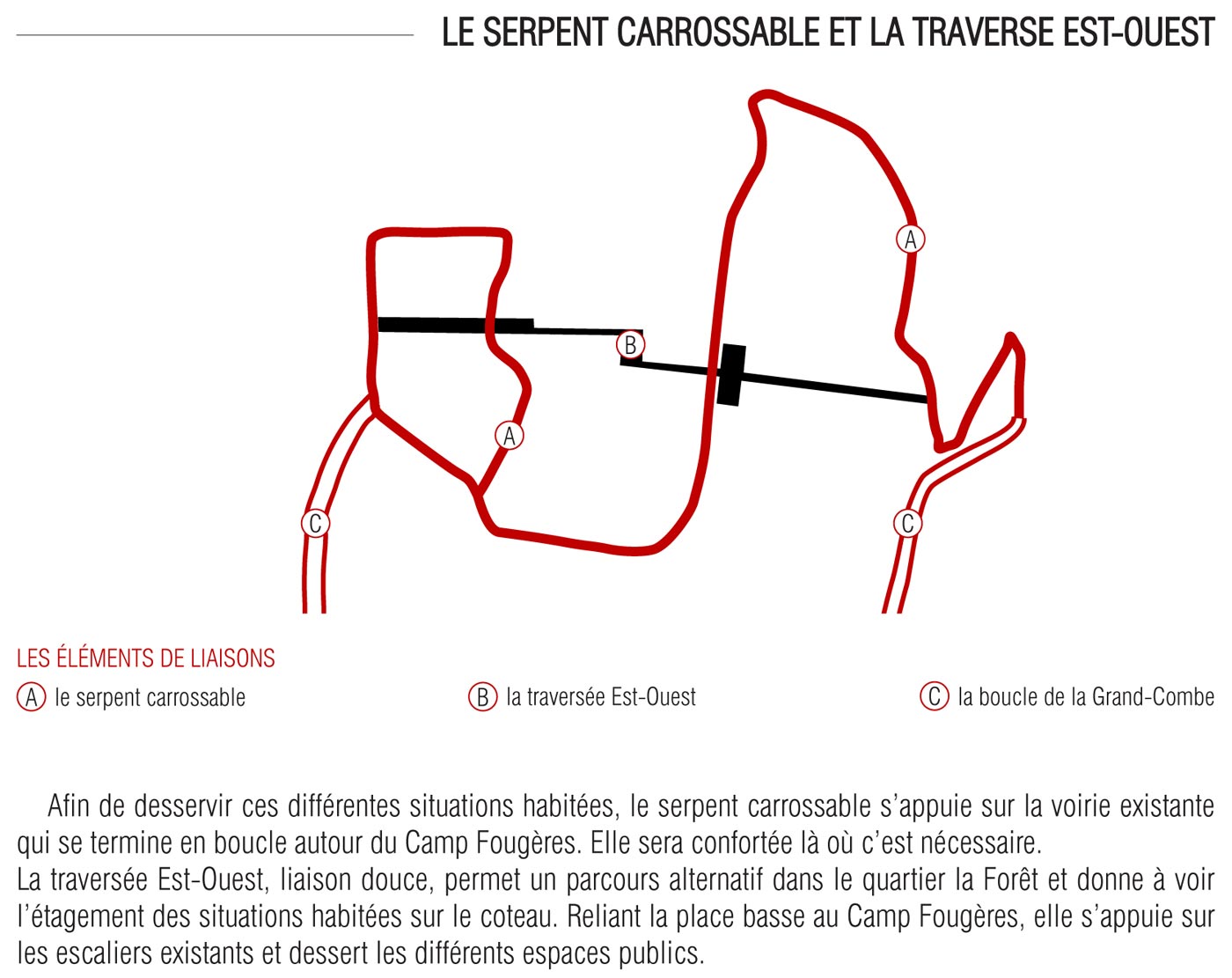 LE SERPENT CARROSSABLE ET LA TRAVERSE EST-OUEST

A

B

A

C

C

LES ÉLÉMENTS DE LIAISONS

A le serpent carrossable

B la traversée Est-Ouest

C la boucle de la Grand-Combe

Afin de desservir ces différentes situations habitées, le serpent carrossable s'appuie sur la voirie existante qui se termine en boucle autour du Camp Fougères. Elle sera confortée là où c'est nécessaire.
La traversée Est-Ouest, liaison douce, permet un parcours alternatif dans le quartier la Forêt et donne à voir l'étagement des situations habitées sur le coteau. Reliant la place basse au Camp Fougères, elle s'appuie sur les escaliers existants et dessert les différents espaces publics.